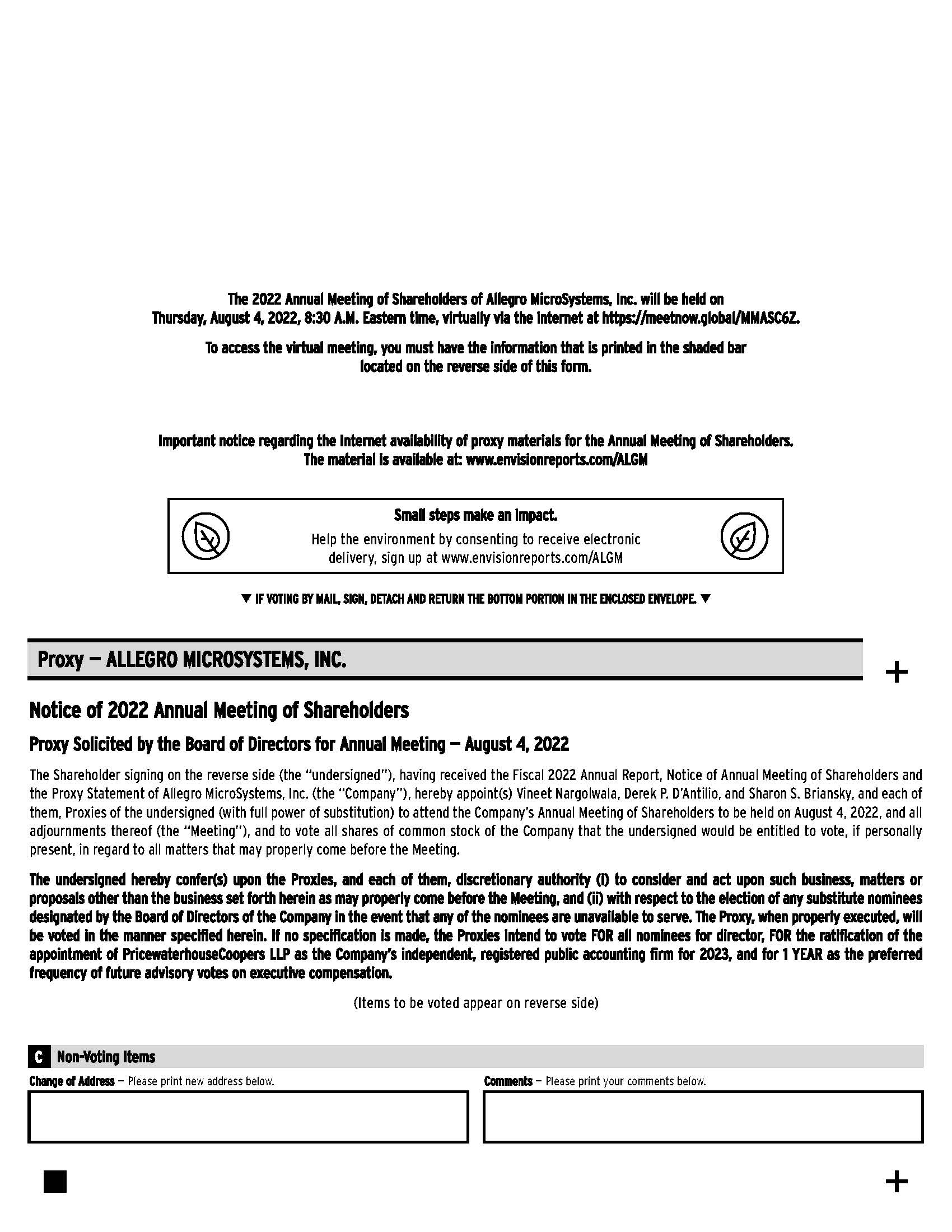 The 2022 Annual Meeting of Shareholders of Allegro MicroSystems, Inc. will be held on Thursday, August 4, 2022, 8:30 A.M. Eastern time, virtually via the internet at https://meetnow.global/MMASC6Z.

To access the virtual meeting, you must have the information that is printed in the shaded bar located on the reverse side of this form.

Important notice regarding the Internet availability of proxy materials for the Annual Meeting of Shareholders. The material is available at: www.envisionreports.com/ALGM

Small steps make an impact.

Help the environment by consenting to receive electronic delivery, sign up at www.envisionreports.com/ALGM

▼ IF VOTING BY MAIL, SIGN, DETACH AND RETURN THE BOTTOM PORTION IN THE ENCLOSED ENVELOPE. ▼

Proxy — ALLEGRO MICROSYSTEMS, INC.

+

Notice of 2022 Annual Meeting of Shareholders

Proxy Solicited by the Board of Directors for Annual Meeting — August 4, 2022

The Shareholder signing on the reverse side (the "undersigned"), having received the Fiscal 2022 Annual Report, Notice of Annual Meeting of Shareholders and the Proxy Statement of Allegro MicroSystems, Inc. (the "Company"), hereby appoint(s) Vineet Nargolwala, Derek P. D'Antilio, and Sharon S. Briansky, and each of them, Proxies of the undersigned (with full power of substitution) to attend the Company's Annual Meeting of Shareholders to be held on August 4, 2022, and all adjournments thereof (the "Meeting"), and to vote all shares of common stock of the Company that the undersigned would be entitled to vote, if personally present, in regard to all matters that may properly come before the Meeting.

The undersigned hereby confer(s) upon the Proxies, and each of them, discretionary authority (i) to consider and act upon such business, matters or proposals other than the business set forth herein as may properly come before the Meeting, and (ii) with respect to the election of any substitute nominees designated by the Board of Directors of the Company in the event that any of the nominees are unavailable to serve. The Proxy, when properly executed, will be voted in the manner specified herein. If no specification is made, the Proxies intend to vote FOR all nominees for director, FOR the ratification of the appointment of PricewaterhouseCoopers LLP as the Company's independent, registered public accounting firm for 2023, and for 1 YEAR as the preferred frequency of future advisory votes on executive compensation.

(Items to be voted appear on reverse side)

C Non-Voting Items

Change of Address — Please print new address below.

Comments — Please print your comments below.

+